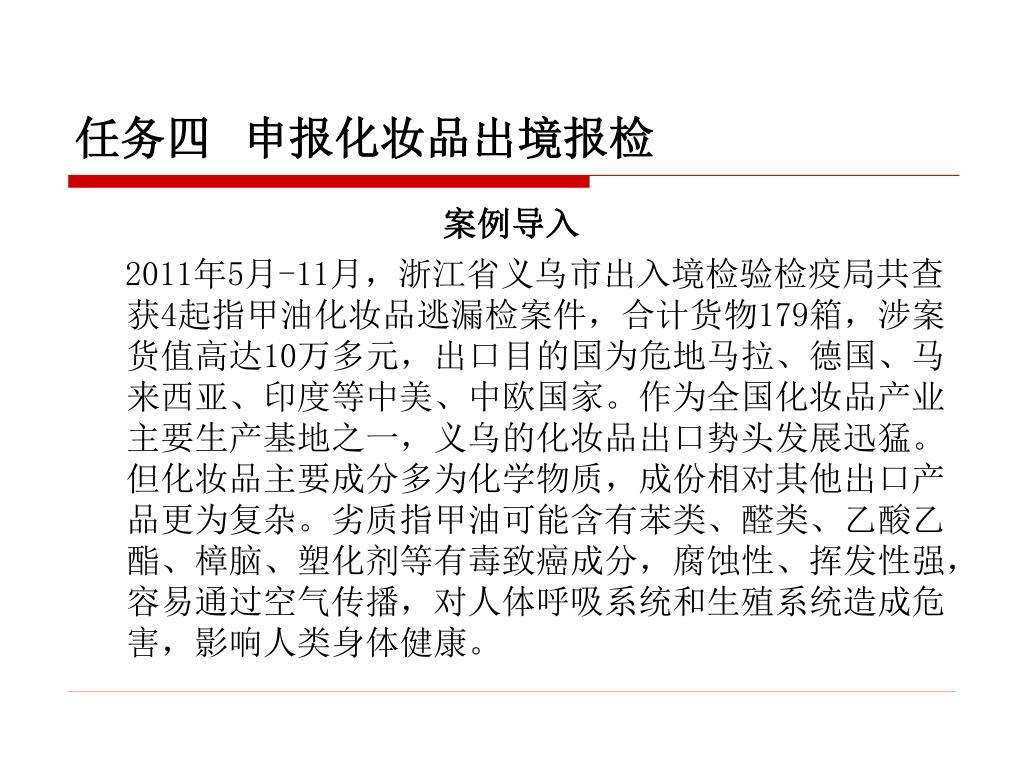 任务四 申报化妆品出境报检

案例导入

2011年5月-11月，浙江省义乌市出入境检验检疫局共查获4起指甲油化妆品逃漏检案件，合计货物179箱，涉案货值高达10万多元，出口目的国为危地马拉、德国、马来西亚、印度等中美、中欧国家。作为全国化妆品产业主要生产基地之一，义乌的化妆品出口势头发展迅猛。但化妆品主要成分多为化学物质，成份相对其他出口产品更为复杂。劣质指甲油可能含有苯类、醛类、乙酸乙酯、樟脑、塑化剂等有毒致癌成分，腐蚀性、挥发性强，容易通过空气传播，对人体呼吸系统和生殖系统造成危害，影响人类身体健康。